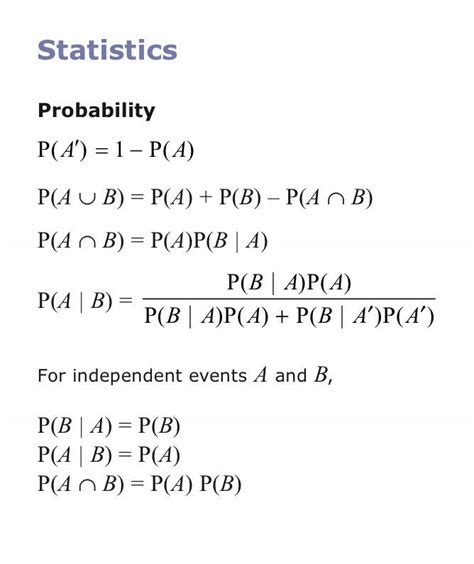 Statistics

Probability

$P(A') = 1 - P(A)$

$P(A \cup B) = P(A) + P(B) - P(A \cap B)$

$P(A \cap B) = P(A)P(B \mid A)$

$P(A \mid B) = \frac{P(B \mid A)P(A)}{P(B \mid A)P(A) + P(B \mid A')P(A')}$

For independent events $A$ and $B$,

$P(B \mid A) = P(B)$
$P(A \mid B) = P(A)$
$P(A \cap B) = P(A)\ P(B)$